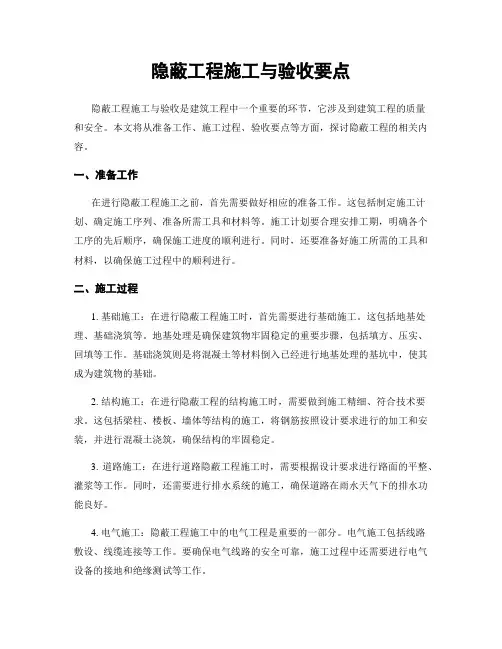 隐蔽工程施工与验收要点

隐蔽工程施工与验收是建筑工程中一个重要的环节，它涉及到建筑工程的质量和安全。本文将从准备工作、施工过程、验收要点等方面，探讨隐蔽工程的相关内容。

一、准备工作

在进行隐蔽工程施工之前，首先需要做好相应的准备工作。这包括制定施工计划、确定施工序列、准备所需工具和材料等。施工计划要合理安排工期，明确各个工序的先后顺序，确保施工进度的顺利进行。同时，还要准备好施工所需的工具和材料，以确保施工过程中的顺利进行。

二、施工过程

1. 基础施工：在进行隐蔽工程施工时，首先需要进行基础施工。这包括地基处理、基础浇筑等。地基处理是确保建筑物牢固稳定的重要步骤，包括填方、压实、回填等工作。基础浇筑则是将混凝土等材料倒入已经进行地基处理的基坑中，使其成为建筑物的基础。

2. 结构施工：在进行隐蔽工程的结构施工时，需要做到施工精细、符合技术要求。这包括梁柱、楼板、墙体等结构的施工，将钢筋按照设计要求进行的加工和安装，并进行混凝土浇筑，确保结构的牢固稳定。

3. 道路施工：在进行道路隐蔽工程施工时，需要根据设计要求进行路面的平整、灌浆等工作。同时，还需要进行排水系统的施工，确保道路在雨水天气下的排水功能良好。

4. 电气施工：隐蔽工程施工中的电气工程是重要的一部分。电气施工包括线路敷设、线缆连接等工作。要确保电气线路的安全可靠，施工过程中还需要进行电气设备的接地和绝缘测试等工作。